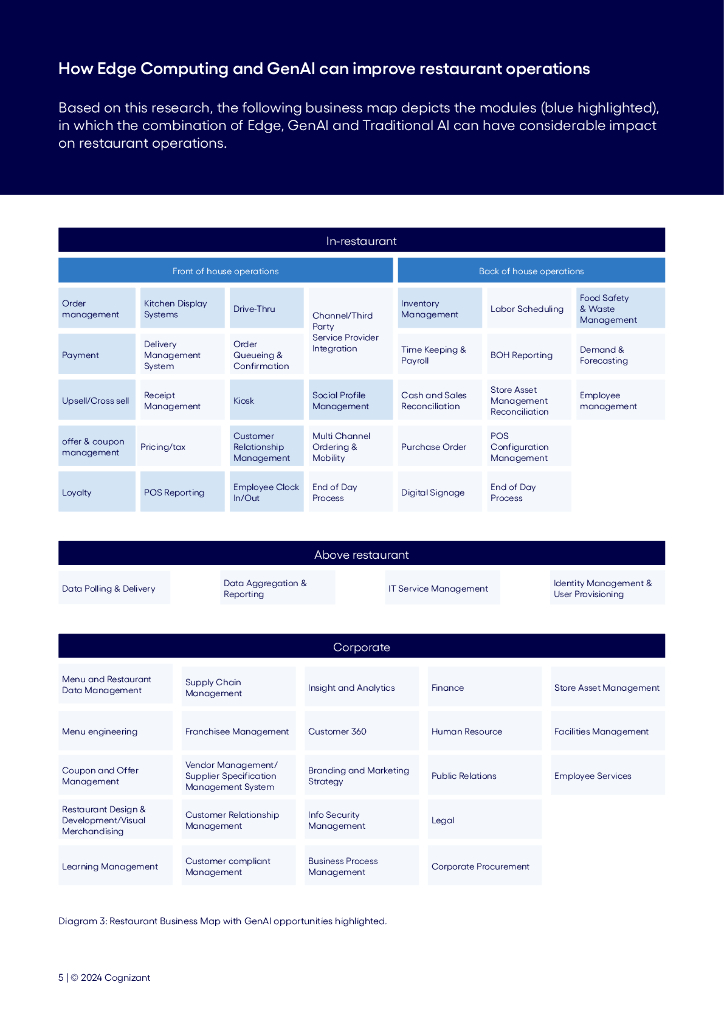 How Edge Computing and GenAI can improve restaurant operations

Based on this research, the following business map depicts the modules (blue highlighted), in which the combination of Edge, GenAI and Traditional AI can have considerable impact on restaurant operations.

In-restaurant

Front of house operations

Order management

Kitchen Display Systems

Drive-Thru

Channel/Third Party Service Provider Integration

Payment

Delivery Management System

Order Queueing & Confirmation

Upsell/Cross sell

Receipt Management

Kiosk

Social Profile Management

offer & coupon management

Pricing/tax

Customer Relationship Management

Multi Channel Ordering & Mobility

Loyalty

POS Reporting

Employee Clock In/Out

End of Day Process

Back of house operations

Inventory Management

Labor Scheduling

Food Safety & Waste Management

Time Keeping & Payroll

BOH Reporting

Demand & Forecasting

Cash and Sales Reconciliation

Store Asset Management Reconciliation

Employee management

Purchase Order

POS Configuration Management

Digital Signage

End of Day Process

Above restaurant

Data Polling & Delivery

Data Aggregation & Reporting

IT Service Management

Identity Management & User Provisioning

Corporate

Menu and Restaurant Data Management

Supply Chain Management

Insight and Analytics

Finance

Store Asset Management

Menu engineering

Franchisee Management

Customer 360

Human Resource

Facilities Management

Coupon and Offer Management

Vendor Management/ Supplier Specification Management System

Branding and Marketing Strategy

Public Relations

Employee Services

Restaurant Design & Development/Visual Merchandising

Customer Relationship Management

Info Security Management

Legal

Learning Management

Customer compliant Management

Business Process Management

Corporate Procurement

Diagram 3: Restaurant Business Map with GenAI opportunities highlighted.

5 | © 2024 Cognizant